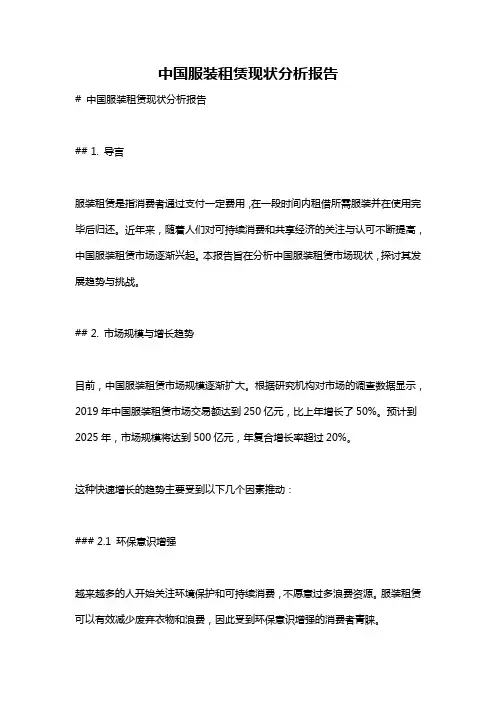 中国服装租赁现状分析报告

# 中国服装租赁现状分析报告

## 1. 导言

服装租赁是指消费者通过支付一定费用，在一段时间内租借所需服装并在使用完毕后归还。近年来，随着人们对可持续消费和共享经济的关注与认可不断提高，中国服装租赁市场逐渐兴起。本报告旨在分析中国服装租赁市场现状，探讨其发展趋势与挑战。

## 2. 市场规模与增长趋势

目前，中国服装租赁市场规模逐渐扩大。根据研究机构对市场的调查数据显示，2019 年中国服装租赁市场交易额达到 250 亿元，比上年增长了 50%。预计到 2025 年，市场规模将达到 500 亿元，年复合增长率超过 20%。

这种快速增长的趋势主要受到以下几个因素推动：

### 2.1 环保意识增强

越来越多的人开始关注环境保护和可持续消费，不愿意过多浪费资源。服装租赁可以有效减少废弃衣物和浪费，因此受到环保意识增强的消费者青睐。